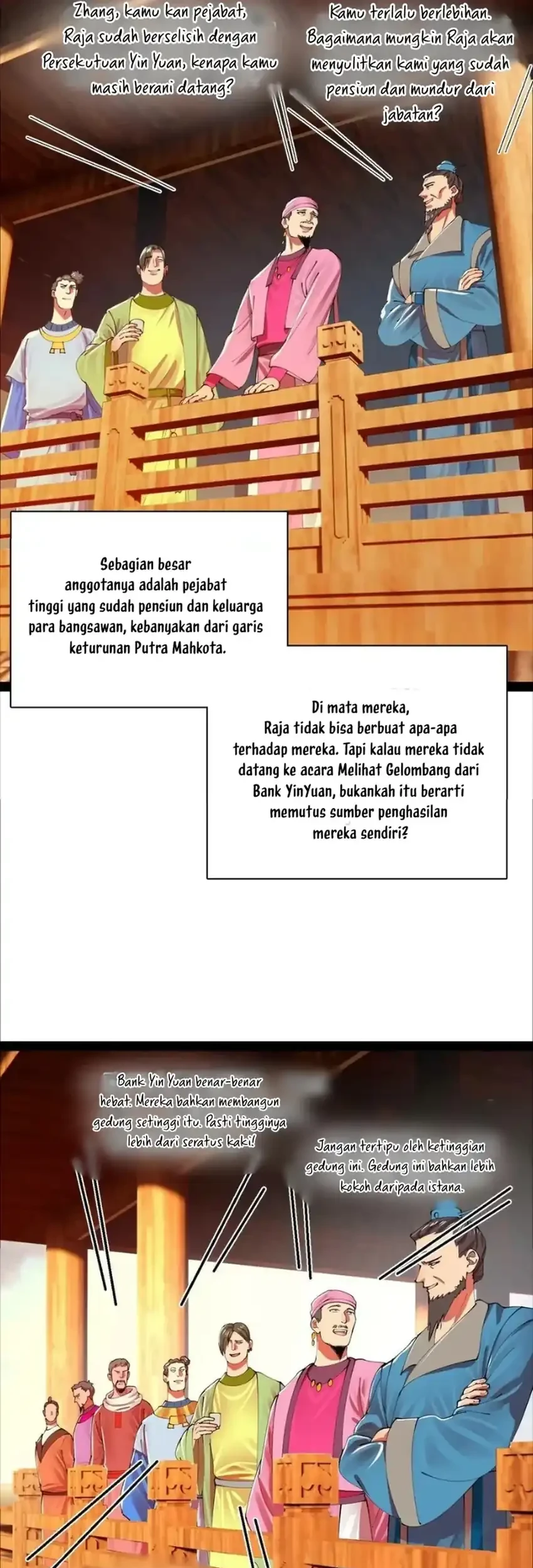 Zhang, kamu kan pejabat, Raja sudah berselisih dengan Persekutuan Yin Yuan, kenapa kamu masih berani datang?

Kamu terlalu berlebihan. Bagaimana mungkin Raja akan menyulitkan kami yang sudah pensiun dan mundur dari jabatan?

Sebagian besar anggotanya adalah pejabat tinggi yang sudah pensiun dan keluarga para bangsawan, kebanyakan dari garis keturunan Putra Mahkota.

Di mata mereka, Raja tidak bisa berbuat apa-apa terhadap mereka. Tapi kalau mereka tidak datang ke acara Melihat Gelombang dari Bank YinYuan, bukankah itu berarti memutus sumber penghasilan mereka sendiri?

Bank Yin Yuan benar-benar hebat. Mereka bahkan membangun gedung setinggi itu. Pasti tingginya lebih dari seratus kaki!

Jangan tertipu oleh ketinggian gedung ini. Gedung ini bahkan lebih kokoh daripada istana.